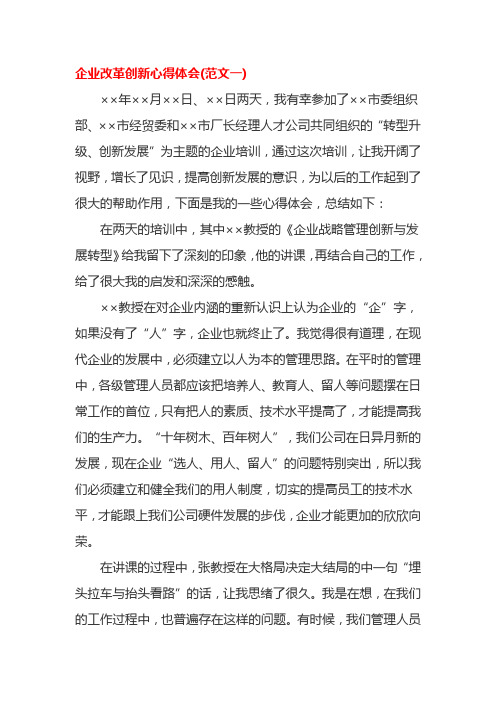 企业改革创新心得体会(范文一)

××年××月××日、××日两天，我有幸参加了××市委组织部、××市经贸委和××市厂长经理人才公司共同组织的“转型升级、创新发展”为主题的企业培训，通过这次培训，让我开阔了视野，增长了见识，提高创新发展的意识，为以后的工作起到了很大的帮助作用，下面是我的一些心得体会，总结如下：

在两天的培训中，其中××教授的《企业战略管理创新与发展转型》给我留下了深刻的印象，他的讲课，再结合自己的工作，给了很大我的启发和深深的感触。

××教授在对企业内涵的重新认识上认为企业的“企”字，如果没有了“人”字，企业也就终止了。我觉得很有道理，在现代企业的发展中，必须建立以人为本的管理思路。在平时的管理中，各级管理人员都应该把培养人、教育人、留人等问题摆在日常工作的首位，只有把人的素质、技术水平提高了，才能提高我们的生产力。“十年树木、百年树人”，我们公司在日异月新的发展，现在企业“选人、用人、留人”的问题特别突出，所以我们必须建立和健全我们的用人制度，切实的提高员工的技术水平，才能跟上我们公司硬件发展的步伐，企业才能更加的欣欣向荣。

在讲课的过程中，张教授在大格局决定大结局的中一句“埋头拉车与抬头看路”的话，让我思绪了很久。我是在想，在我们的工作过程中，也普遍存在这样的问题。有时候，我们管理人员